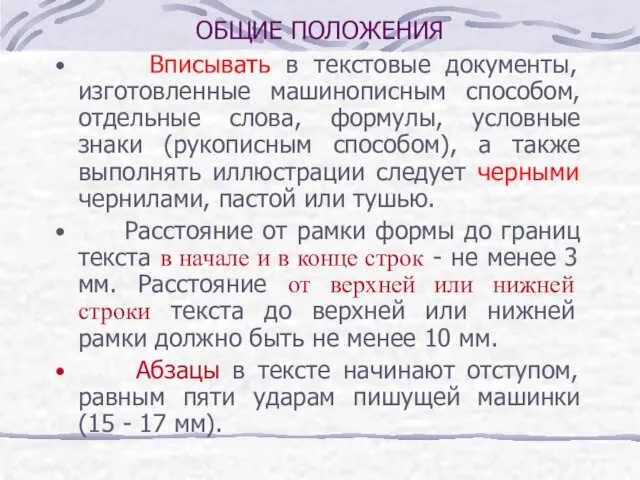 ОБЩИЕ ПОЛОЖЕНИЯ

• Вписывать в текстовые документы, изготовленные машинописным способом, отдельные слова, формулы, условные знаки (рукописным способом), а также выполнять иллюстрации следует черными чернилами, пастой или тушью.

• Расстояние от рамки формы до границ текста в начале и в конце строк - не менее 3 мм. Расстояние от верхней или нижней строки текста до верхней или нижней рамки должно быть не менее 10 мм.

• Абзацы в тексте начинают отступом, равным пяти ударам пишущей машинки (15 - 17 мм).